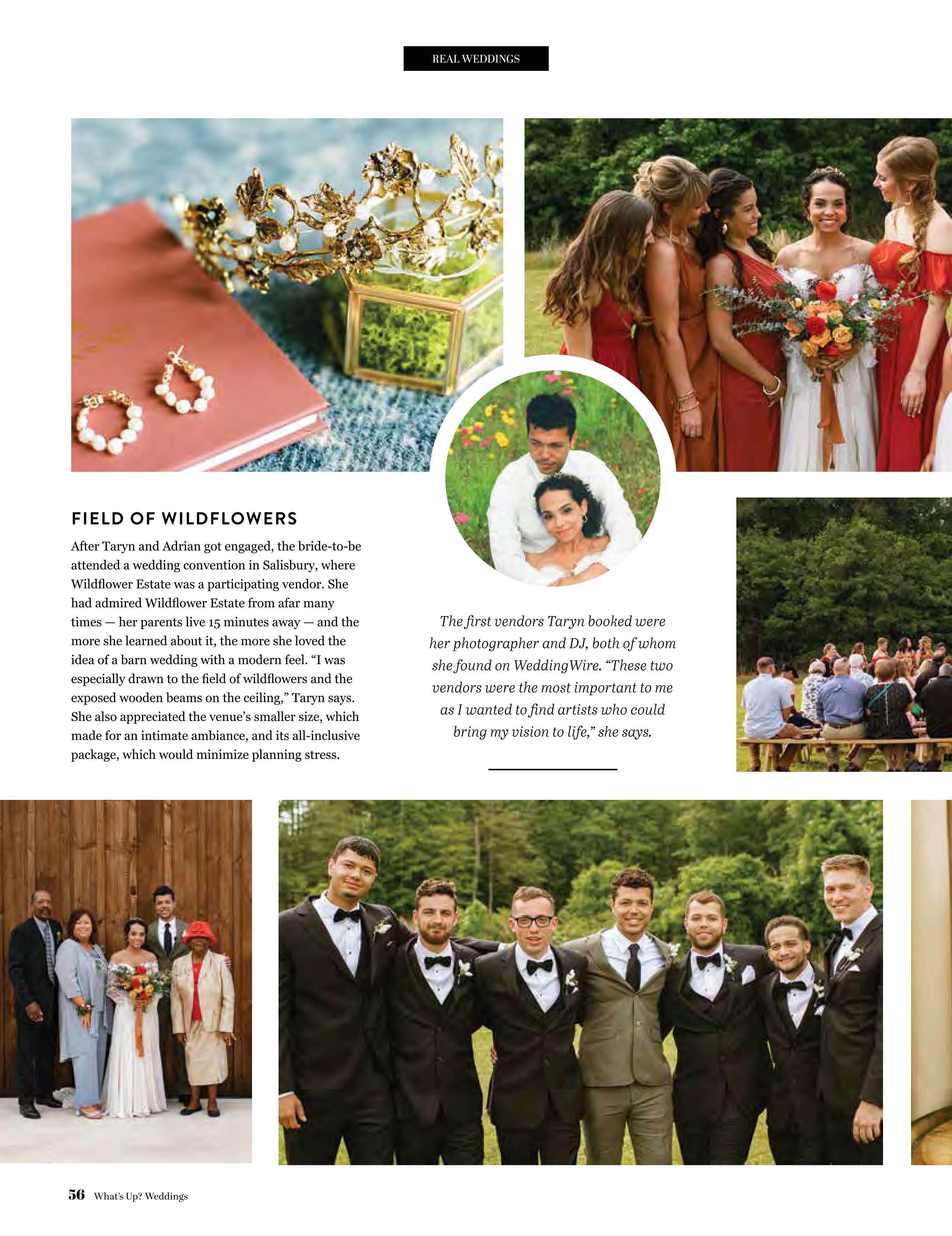 REAL WEDDINGS

FIELD OF WILDFLOWERS

After Taryn and Adrian got engaged, the bride-to-be attended a wedding convention in Salisbury, where Wildflower Estate was a participating vendor. She had admired Wildflower Estate from afar many times — her parents live 15 minutes away — and the more she learned about it, the more she loved the idea of a barn wedding with a modern feel. “I was especially drawn to the field of wildflowers and the exposed wooden beams on the ceiling,” Taryn says. She also appreciated the venue’s smaller size, which made for an intimate ambiance, and its all-inclusive package, which would minimize planning stress.

The first vendors Taryn booked were her photographer and DJ, both of whom she found on WeddingWire. “These two vendors were the most important to me as I wanted to find artists who could bring my vision to life,” she says.

56 What’s Up? Weddings